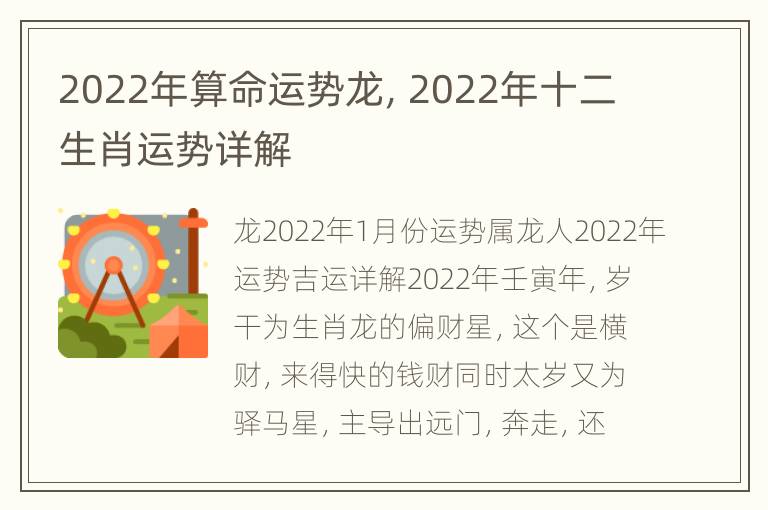 2022年算命运势龙, 2022年十二生肖运势详解

龙2022年1月份运势属龙人2022年运势吉运详解2022年壬寅年, 岁干为生肖龙的偏财星, 这个是横财, 来得快的钱财同时太岁又为驿马星, 主导出远门, 奔走, 还